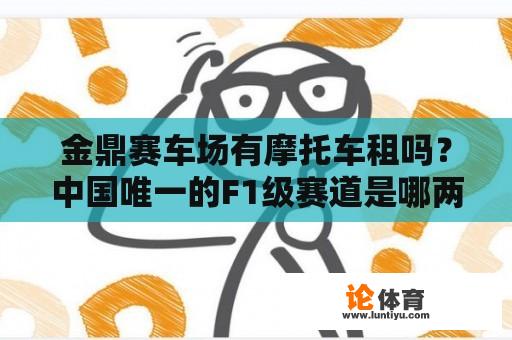 金鼎赛车场有摩托车租吗？中国唯一的F1级赛道是哪两

论体育
www.luntiyu.com